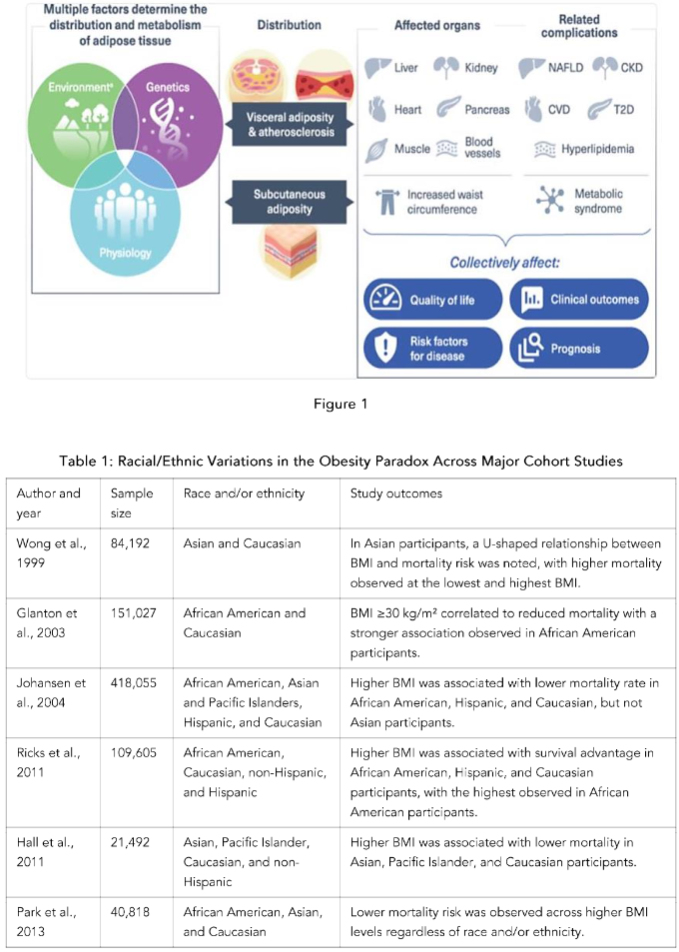 Multiple factors determine the distribution and metabolism of adipose tissue

Environment*

Genetics

Physiology

Distribution

Visceral adiposity & atherosclerosis

Subcutaneous adiposity

Affected organs

Liver

Kidney

Heart

Pancreas

Muscle

Blood vessels

Increased waist circumference

Related complications

NAFLD

CKD

CVD

T2D

Hyperlipidemia

Metabolic syndrome

Collectively affect:

Quality of life

Clinical outcomes

Risk factors for disease

Prognosis

Figure 1

Table 1: Racial/Ethnic Variations in the Obesity Paradox Across Major Cohort Studies

| Author and year | Sample size | Race and/or ethnicity | Study outcomes |
|---|---|---|---|
| Wong et al., 1999 | 84,192 | Asian and Caucasian | In Asian participants, a U-shaped relationship between BMI and mortality risk was noted, with higher mortality observed at the lowest and highest BMI. |
| Glanton et al., 2003 | 151,027 | African American and Caucasian | BMI ≥30 kg/m² correlated to reduced mortality with a stronger association observed in African American participants. |
| Johansen et al., 2004 | 418,055 | African American, Asian and Pacific Islanders, Hispanic, and Caucasian | Higher BMI was associated with lower mortality rate in African American, Hispanic, and Caucasian, but not Asian participants. |
| Ricks et al., 2011 | 109,605 | African American, Caucasian, non-Hispanic, and Hispanic | Higher BMI was associated with survival advantage in African American, Hispanic, and Caucasian participants, with the highest observed in African American participants. |
| Hall et al., 2011 | 21,492 | Asian, Pacific Islander, Caucasian, and non-Hispanic | Higher BMI was associated with lower mortality in Asian, Pacific Islander, and Caucasian participants. |
| Park et al., 2013 | 40,818 | African American, Asian, and Caucasian | Lower mortality risk was observed across higher BMI levels regardless of race and/or ethnicity. |